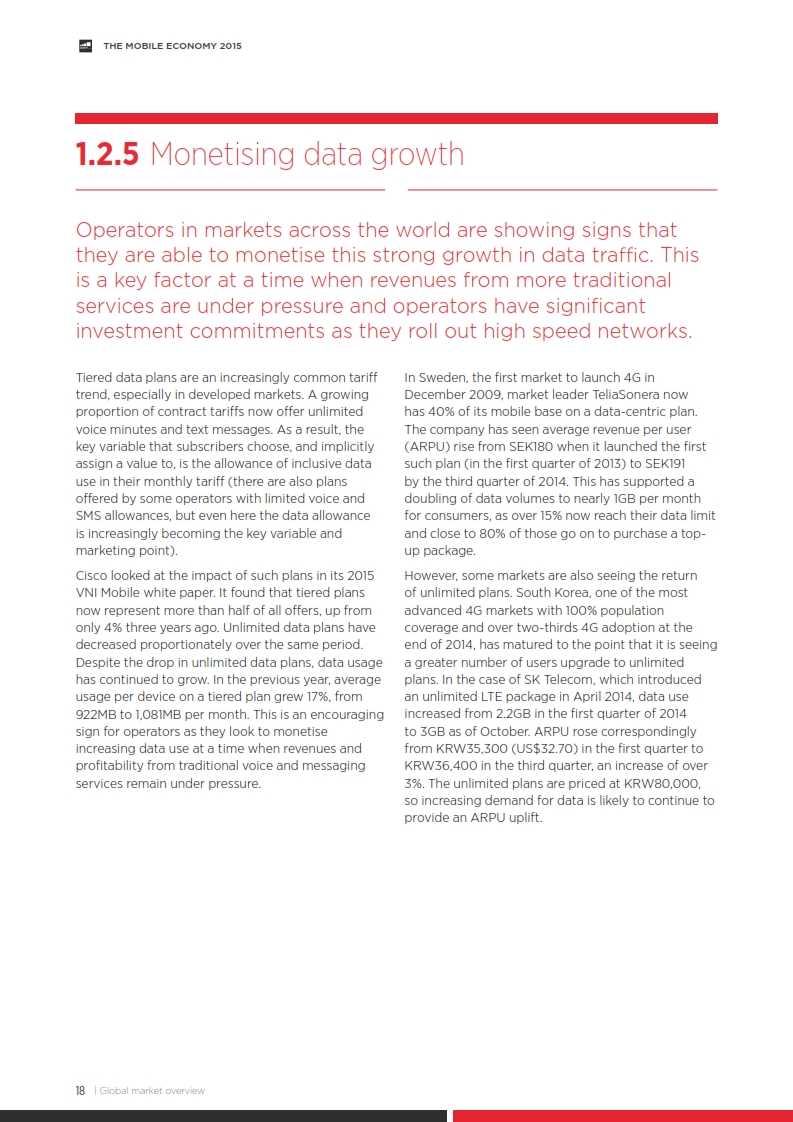 THE MOBILE ECONOMY 2015

1.2.5 Monetising data growth

Operators in markets across the world are showing signs that they are able to monetise this strong growth in data traffic. This is a key factor at a time when revenues from more traditional services are under pressure and operators have significant investment commitments as they roll out high speed networks.

Tiered data plans are an increasingly common tariff trend, especially in developed markets. A growing proportion of contract tariffs now offer unlimited voice minutes and text messages. As a result, the key variable that subscribers choose, and implicitly assign a value to, is the allowance of inclusive data use in their monthly tariff (there are also plans offered by some operators with limited voice and SMS allowances, but even here the data allowance is increasingly becoming the key variable and marketing point).

Cisco looked at the impact of such plans in its 2015 VNI Mobile white paper. It found that tiered plans now represent more than half of all offers, up from only 4% three years ago. Unlimited data plans have decreased proportionately over the same period. Despite the drop in unlimited data plans, data usage has continued to grow. In the previous year, average usage per device on a tiered plan grew 17%, from 922MB to 1,081MB per month. This is an encouraging sign for operators as they look to monetise increasing data use at a time when revenues and profitability from traditional voice and messaging services remain under pressure.

In Sweden, the first market to launch 4G in December 2009, market leader TeliaSonera now has 40% of its mobile base on a data-centric plan. The company has seen average revenue per user (ARPU) rise from SEK180 when it launched the first such plan (in the first quarter of 2013) to SEK191 by the third quarter of 2014. This has supported a doubling of data volumes to nearly 1GB per month for consumers, as over 15% now reach their data limit and close to 80% of those go on to purchase a top-up package.

However, some markets are also seeing the return of unlimited plans. South Korea, one of the most advanced 4G markets with 100% population coverage and over two-thirds 4G adoption at the end of 2014, has matured to the point that it is seeing a greater number of users upgrade to unlimited plans. In the case of SK Telecom, which introduced an unlimited LTE package in April 2014, data use increased from 2.2GB in the first quarter of 2014 to 3GB as of October. ARPU rose correspondingly from KRW35,300 (US$32.70) in the first quarter to KRW36,400 in the third quarter, an increase of over 3%. The unlimited plans are priced at KRW80,000, so increasing demand for data is likely to continue to provide an ARPU uplift.

18 | Global market overview